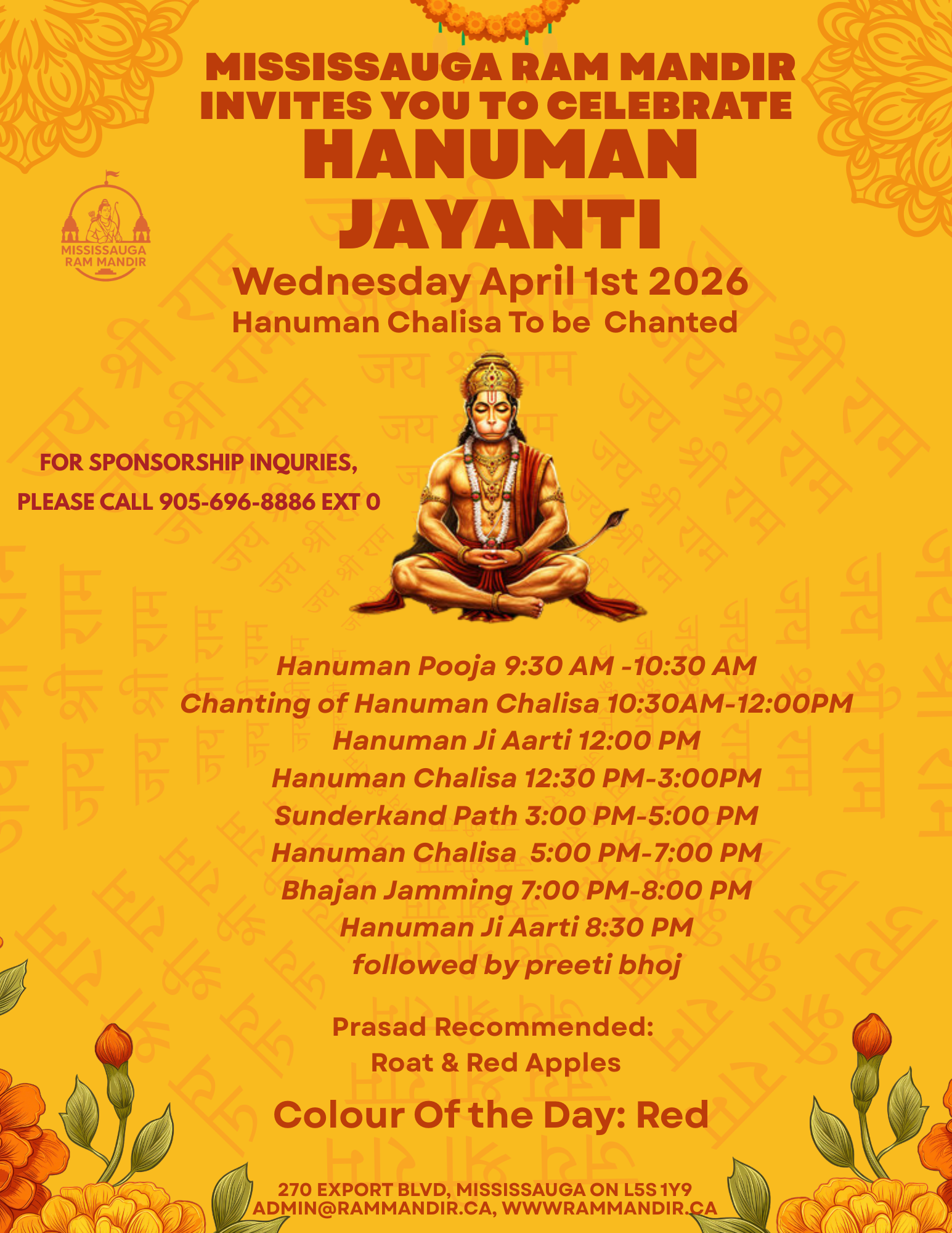 MISSISSAUGA RAM MANDIR INVITES YOU TO CELEBRATE
HANUMAN JAYANTI

MISSISSAUGA RAM MANDIR

Wednesday April 1st 2026
Hanuman Chalisa To be Chanted

FOR SPONSORSHIP INQURIES, PLEASE CALL 905-696-8886 EXT 0

Hanuman Pooja 9:30 AM -10:30 AM
Chanting of Hanuman Chalisa 10:30AM-12:00PM
Hanuman Ji Aarti 12:00 PM
Hanuman Chalisa 12:30 PM-3:00PM
Sunderkand Path 3:00 PM-5:00 PM
Hanuman Chalisa 5:00 PM-7:00 PM
Bhajan Jamming 7:00 PM-8:00 PM
Hanuman Ji Aarti 8:30 PM
followed by preeti bhoj

Prasad Recommended:
Roat & Red Apples

Colour Of the Day: Red

270 EXPORT BLVD, MISSISSAUGA ON L5S 1Y9
ADMIN@RAMMANDIR.CA, WWWRAMMANDIR.CA